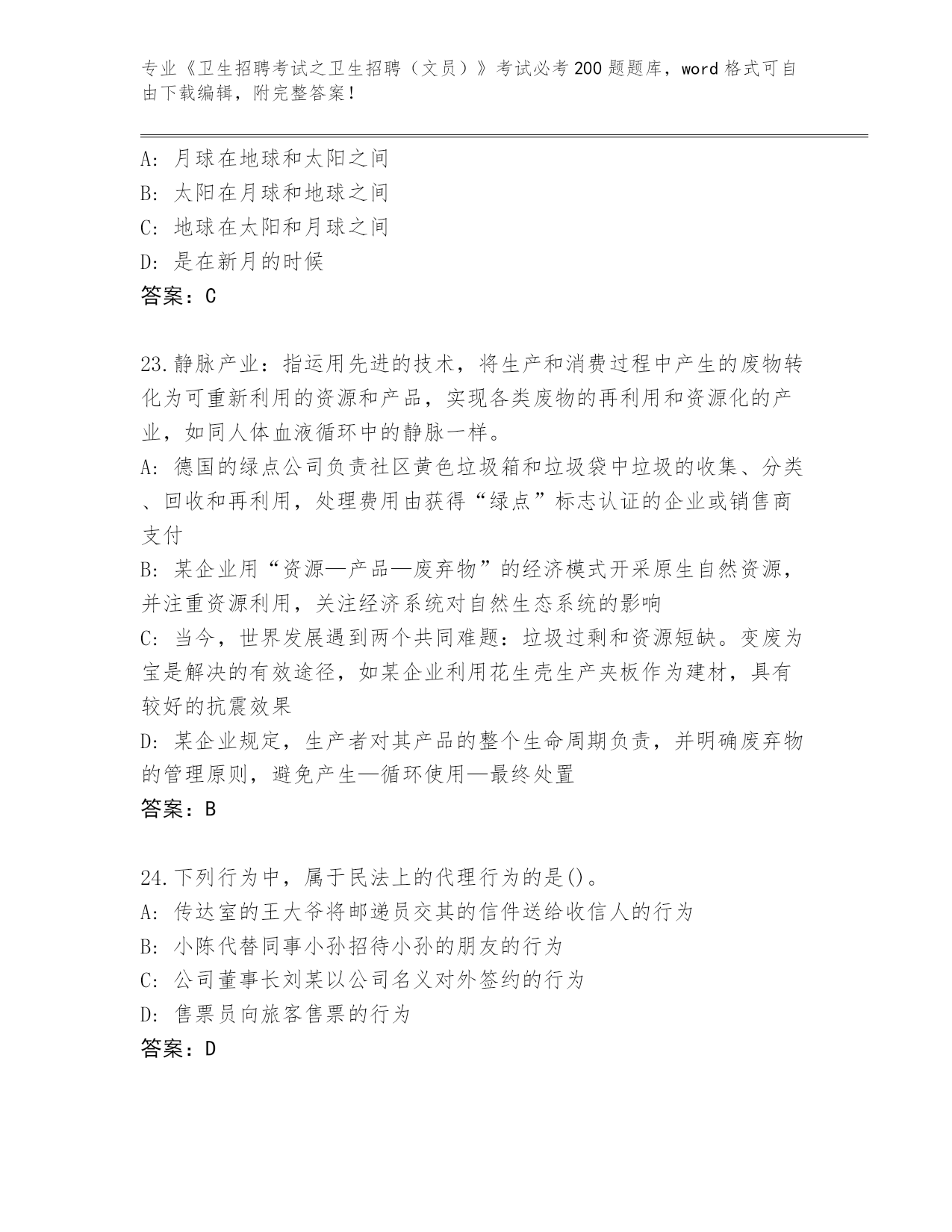 专业《卫生招聘考试之卫生招聘（文员）》考试必考200题题库，word格式可自由下载编辑，附完整答案！

A：月球在地球和太阳之间
B：太阳在月球和地球之间
C：地球在太阳和月球之间
D：是在新月的时候
答案：C

23.静脉产业：指运用先进的技术，将生产和消费过程中产生的废物转化为可重新利用的资源和产品，实现各类废物的再利用和资源化的产业，如同人体血液循环中的静脉一样。
A：德国的绿点公司负责社区黄色垃圾箱和垃圾袋中垃圾的收集、分类、回收和再利用，处理费用由获得“绿点”标志认证的企业或销售商支付
B：某企业用“资源—产品—废弃物”的经济模式开采原生自然资源，并注重资源利用，关注经济系统对自然生态系统的影响
C：当今，世界发展遇到两个共同难题：垃圾过剩和资源短缺。变废为宝是解决的有效途径，如某企业利用花生壳生产夹板作为建材，具有较好的抗震效果
D：某企业规定，生产者对其产品的整个生命周期负责，并明确废弃物的管理原则，避免产生—循环使用—最终处置
答案：B

24.下列行为中，属于民法上的代理行为的是()。
A：传达室的王大爷将邮递员交其的信件送给收信人的行为
B：小陈代替同事小孙招待小孙的朋友的行为
C：公司董事长刘某以公司名义对外签约的行为
D：售票员向旅客售票的行为
答案：D